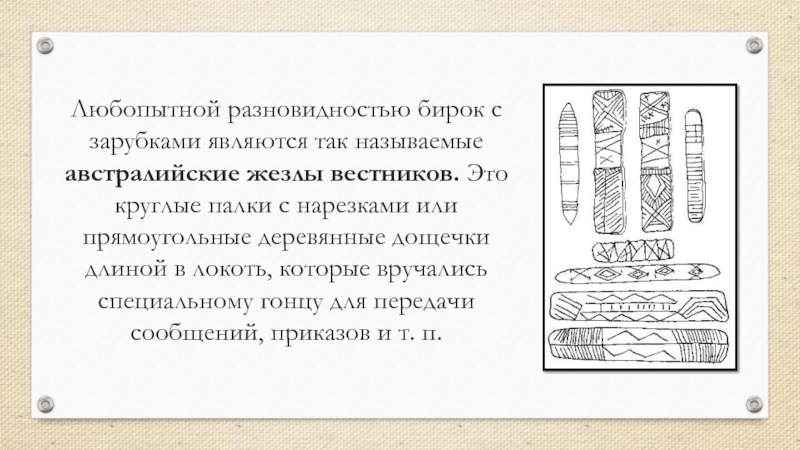 Любопытной разновидностью бирок с зарубками являются так называемые австралийские жезлы вестников. Это круглые палки с нарезками или прямоугольные деревянные дощечки длиной в локоть, которые вручались специальному гонцу для передачи сообщений, приказов и т. п.